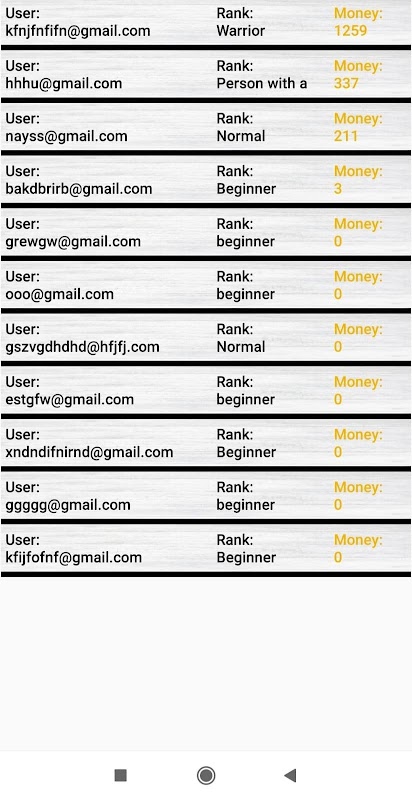 User:
kfnjfnfifn@gmail.com
Rank:
Warrior
Money:
1259

User:
hhhu@gmail.com
Rank:
Person with a
Money:
337

User:
nayss@gmail.com
Rank:
Normal
Money:
211

User:
bakdbrirb@gmail.com
Rank:
Beginner
Money:
3

User:
grewgw@gmail.com
Rank:
beginner
Money:
0

User:
ooo@gmail.com
Rank:
beginner
Money:
0

User:
gszvgdhdhd@hfjfj.com
Rank:
Normal
Money:
0

User:
estgfw@gmail.com
Rank:
beginner
Money:
0

User:
xndndifnirnd@gmail.com
Rank:
Beginner
Money:
0

User:
ggggg@gmail.com
Rank:
beginner
Money:
0

User:
kfijfofnf@gmail.com
Rank:
Beginner
Money:
0